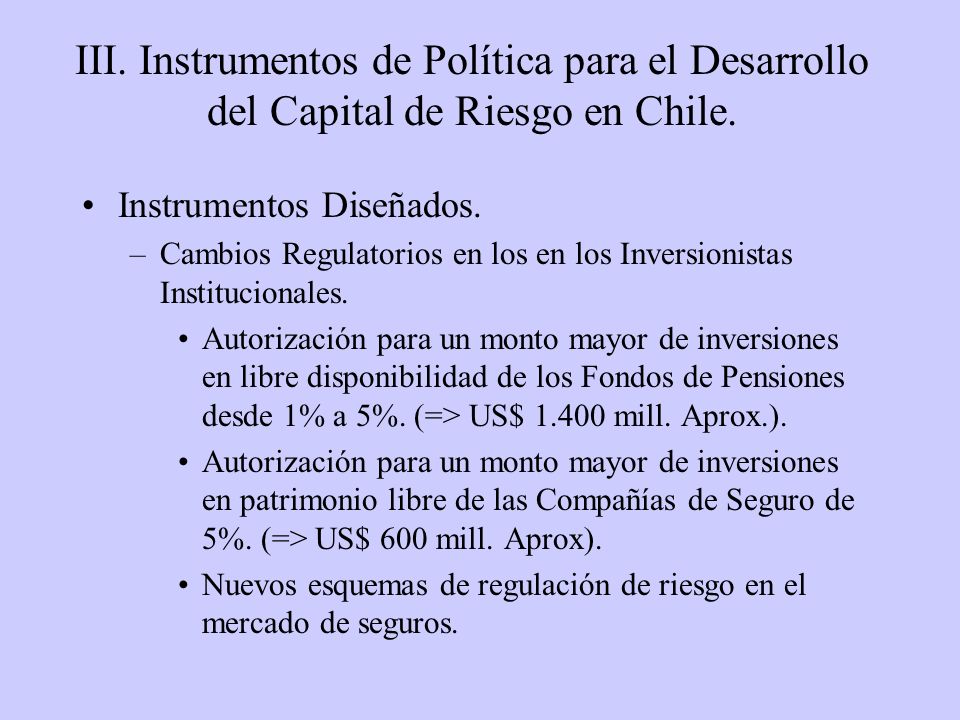 III. Instrumentos de Política para el Desarrollo del Capital de Riesgo en Chile.

• Instrumentos Diseñados.
– Cambios Regulatorios en los en los Inversionistas Institucionales.
• Autorización para un monto mayor de inversiones en libre disponibilidad de los Fondos de Pensiones desde 1% a 5%. (=> US$ 1.400 mill. Aprox.).
• Autorización para un monto mayor de inversiones en patrimonio libre de las Compañías de Seguro de 5%. (=> US$ 600 mill. Aprox).
• Nuevos esquemas de regulación de riesgo en el mercado de seguros.